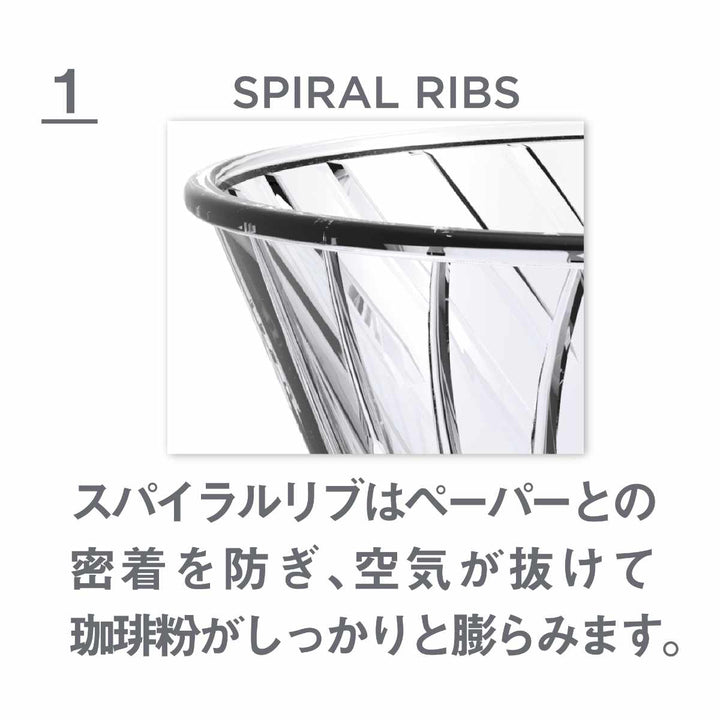 1

SPIRAL RIBS

スパイラルリブはペーパーとの密着を防ぎ、空気が抜けて珈琲粉がしっかりと膨らみます。